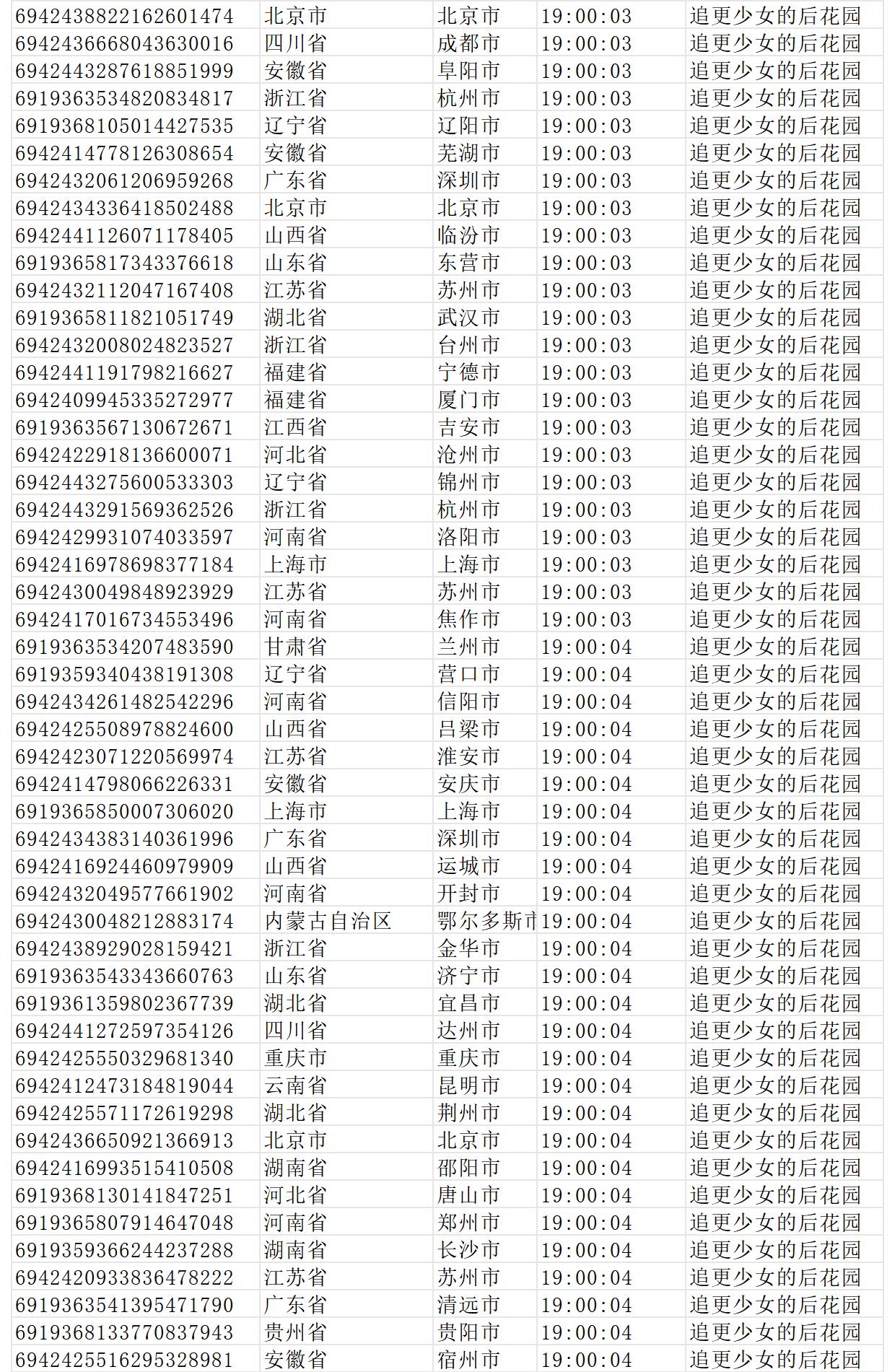 | | | | | |
|---|---|---|---|---|
| 6942438822162601474 | 北京市 | 北京市 | 19:00:03 | 追更少女的后花园 |
| 6942436668043630016 | 四川省 | 成都市 | 19:00:03 | 追更少女的后花园 |
| 6942443287618851999 | 安徽省 | 阜阳市 | 19:00:03 | 追更少女的后花园 |
| 6919363534820834817 | 浙江省 | 杭州市 | 19:00:03 | 追更少女的后花园 |
| 6919368105014427535 | 辽宁省 | 辽阳市 | 19:00:03 | 追更少女的后花园 |
| 6942414778126308654 | 安徽省 | 芜湖市 | 19:00:03 | 追更少女的后花园 |
| 6942432061206959268 | 广东省 | 深圳市 | 19:00:03 | 追更少女的后花园 |
| 6942434336418502488 | 北京市 | 北京市 | 19:00:03 | 追更少女的后花园 |
| 6942441126071178405 | 山西省 | 临汾市 | 19:00:03 | 追更少女的后花园 |
| 6919365817343376618 | 山东省 | 东营市 | 19:00:03 | 追更少女的后花园 |
| 6942432112047167408 | 江苏省 | 苏州市 | 19:00:03 | 追更少女的后花园 |
| 6919365811821051749 | 湖北省 | 武汉市 | 19:00:03 | 追更少女的后花园 |
| 6942432008024823527 | 浙江省 | 台州市 | 19:00:03 | 追更少女的后花园 |
| 6942441191798216627 | 福建省 | 宁德市 | 19:00:03 | 追更少女的后花园 |
| 6942409945335272977 | 福建省 | 厦门市 | 19:00:03 | 追更少女的后花园 |
| 6919363567130672671 | 江西省 | 吉安市 | 19:00:03 | 追更少女的后花园 |
| 6942422918136600071 | 河北省 | 沧州市 | 19:00:03 | 追更少女的后花园 |
| 6942443275600533303 | 辽宁省 | 锦州市 | 19:00:03 | 追更少女的后花园 |
| 6942443291569362526 | 浙江省 | 杭州市 | 19:00:03 | 追更少女的后花园 |
| 6942429931074033597 | 河南省 | 洛阳市 | 19:00:03 | 追更少女的后花园 |
| 6942416978698377184 | 上海市 | 上海市 | 19:00:03 | 追更少女的后花园 |
| 6942430049848923929 | 江苏省 | 苏州市 | 19:00:03 | 追更少女的后花园 |
| 6942417016734553496 | 河南省 | 焦作市 | 19:00:03 | 追更少女的后花园 |
| 6919363534207483590 | 甘肃省 | 兰州市 | 19:00:04 | 追更少女的后花园 |
| 6919359340438191308 | 辽宁省 | 营口市 | 19:00:04 | 追更少女的后花园 |
| 6942434261482542296 | 河南省 | 信阳市 | 19:00:04 | 追更少女的后花园 |
| 6942425508978824600 | 山西省 | 吕梁市 | 19:00:04 | 追更少女的后花园 |
| 6942423071220569974 | 江苏省 | 淮安市 | 19:00:04 | 追更少女的后花园 |
| 6942414798066226331 | 安徽省 | 安庆市 | 19:00:04 | 追更少女的后花园 |
| 6919365850007306020 | 上海市 | 上海市 | 19:00:04 | 追更少女的后花园 |
| 6942434383140361996 | 广东省 | 深圳市 | 19:00:04 | 追更少女的后花园 |
| 6942416924460979909 | 山西省 | 运城市 | 19:00:04 | 追更少女的后花园 |
| 6942432049577661902 | 河南省 | 开封市 | 19:00:04 | 追更少女的后花园 |
| 6942430048212883174 | 内蒙古自治区 | 鄂尔多斯市 | 19:00:04 | 追更少女的后花园 |
| 6942438929028159421 | 浙江省 | 金华市 | 19:00:04 | 追更少女的后花园 |
| 6919363543343660763 | 山东省 | 济宁市 | 19:00:04 | 追更少女的后花园 |
| 6919361359802367739 | 湖北省 | 宜昌市 | 19:00:04 | 追更少女的后花园 |
| 6942441272597354126 | 四川省 | 达州市 | 19:00:04 | 追更少女的后花园 |
| 6942425550329681340 | 重庆市 | 重庆市 | 19:00:04 | 追更少女的后花园 |
| 6942412473184819044 | 云南省 | 昆明市 | 19:00:04 | 追更少女的后花园 |
| 6942425571172619298 | 湖北省 | 荆州市 | 19:00:04 | 追更少女的后花园 |
| 6942436650921366913 | 北京市 | 北京市 | 19:00:04 | 追更少女的后花园 |
| 6942416993515410508 | 湖南省 | 邵阳市 | 19:00:04 | 追更少女的后花园 |
| 6919368130141847251 | 河北省 | 唐山市 | 19:00:04 | 追更少女的后花园 |
| 6919365807914647048 | 河南省 | 郑州市 | 19:00:04 | 追更少女的后花园 |
| 6919359366244237288 | 湖南省 | 长沙市 | 19:00:04 | 追更少女的后花园 |
| 6942420933836478222 | 江苏省 | 苏州市 | 19:00:04 | 追更少女的后花园 |
| 6919363541395471790 | 广东省 | 清远市 | 19:00:04 | 追更少女的后花园 |
| 6919368133770837943 | 贵州省 | 贵阳市 | 19:00:04 | 追更少女的后花园 |
| 6942425516295328981 | 安徽省 | 宿州市 | 19:00:04 | 追更少女的后花园 |